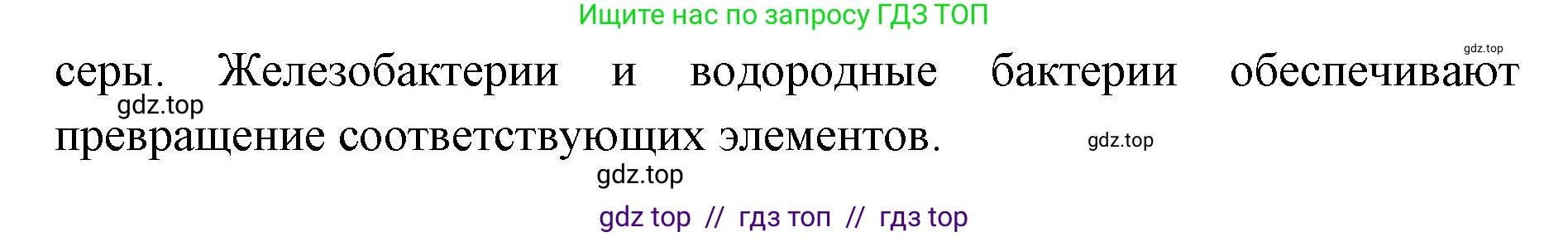 Ищите нас по запросу ГДЗ ТОП

gdz.top

серы. Железобактерии и водородные бактерии обеспечивают превращение соответствующих элементов.

gdz.top

gdz.top

gdz.top

gdz top // гдз топ // гдз top